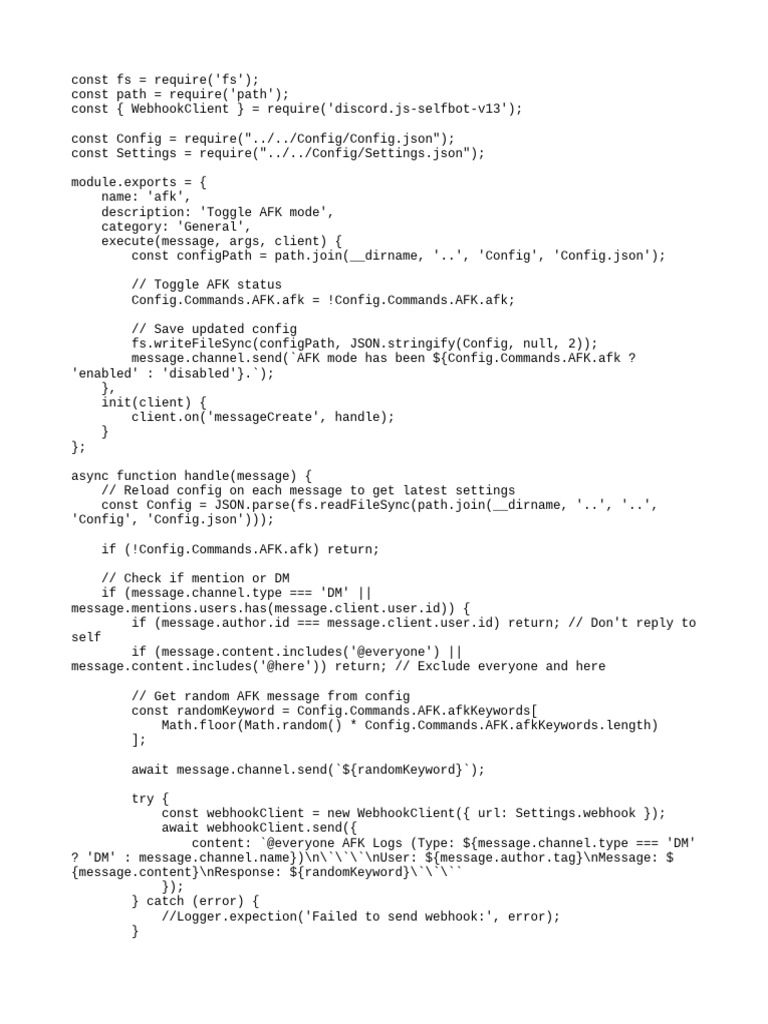 const fs = require('fs');
const path = require('path');
const { WebhookClient } = require('discord.js-selfbot-v13');

const Config = require("../../Config/Config.json");
const Settings = require("../../Config/Settings.json");

module.exports = {
    name: 'afk',
    description: 'Toggle AFK mode',
    category: 'General',
    execute(message, args, client) {
        const configPath = path.join(__dirname, '..', 'Config', 'Config.json');

        // Toggle AFK status
        Config.Commands.AFK.afk = !Config.Commands.AFK.afk;

        // Save updated config
        fs.writeFileSync(configPath, JSON.stringify(Config, null, 2));
        message.channel.send(`AFK mode has been ${Config.Commands.AFK.afk ?
'enabled' : 'disabled'}.`);
    },
    init(client) {
        client.on('messageCreate', handle);
    }
};

async function handle(message) {
    // Reload config on each message to get latest settings
    const Config = JSON.parse(fs.readFileSync(path.join(__dirname, '..', '..',
'Config', 'Config.json')));

    if (!Config.Commands.AFK.afk) return;

    // Check if mention or DM
    if (message.channel.type === 'DM' ||
message.mentions.users.has(message.client.user.id)) {
        if (message.author.id === message.client.user.id) return; // Don't reply to
self
        if (message.content.includes('@everyone') ||
message.content.includes('@here')) return; // Exclude everyone and here

        // Get random AFK message from config
        const randomKeyword = Config.Commands.AFK.afkKeywords[
            Math.floor(Math.random() * Config.Commands.AFK.afkKeywords.length)
        ];

        await message.channel.send(`${randomKeyword}`);

        try {
            const webhookClient = new WebhookClient({ url: Settings.webhook });
            await webhookClient.send({
                content: `@everyone AFK Logs (Type: ${message.channel.type === 'DM'
? 'DM' : message.channel.name})\n\`\`\`\nUser: ${message.author.tag}\nMessage: ${message.content}\nResponse: ${randomKeyword}\`\`\``
            });
        } catch (error) {
            //Logger.expection('Failed to send webhook:', error);
        }